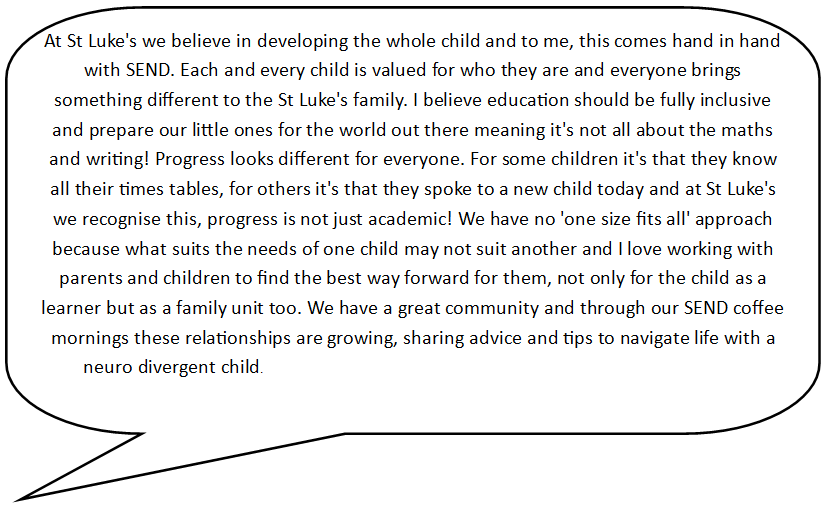 At St Luke's we believe in developing the whole child and to me, this comes hand in hand with SEND. Each and every child is valued for who they are and everyone brings something different to the St Luke's family. I believe education should be fully inclusive and prepare our little ones for the world out there meaning it's not all about the maths and writing! Progress looks different for everyone. For some children it's that they know all their times tables, for others it's that they spoke to a new child today and at St Luke's we recognise this, progress is not just academic! We have no 'one size fits all' approach because what suits the needs of one child may not suit another and I love working with parents and children to find the best way forward for them, not only for the child as a learner but as a family unit too. We have a great community and through our SEND coffee mornings these relationships are growing, sharing advice and tips to navigate life with a neuro divergent child.